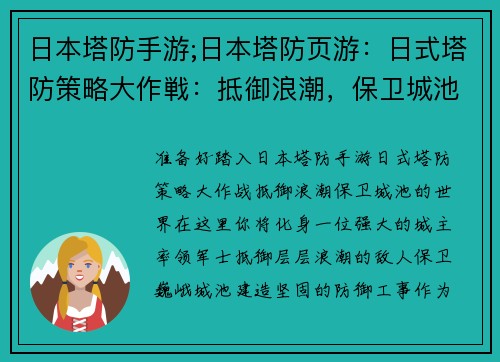 日本塔防手游;日本塔防页游：日式塔防策略大作戦：抵御浪潮，保卫城池

准备好踏入日本塔防手游日式塔防策略大作战抵御浪潮保卫城池的世界在这里你将化身一位强大的城主率领军士抵御层层浪潮的敌人保卫巍峨城池建造坚固的防御工事作为